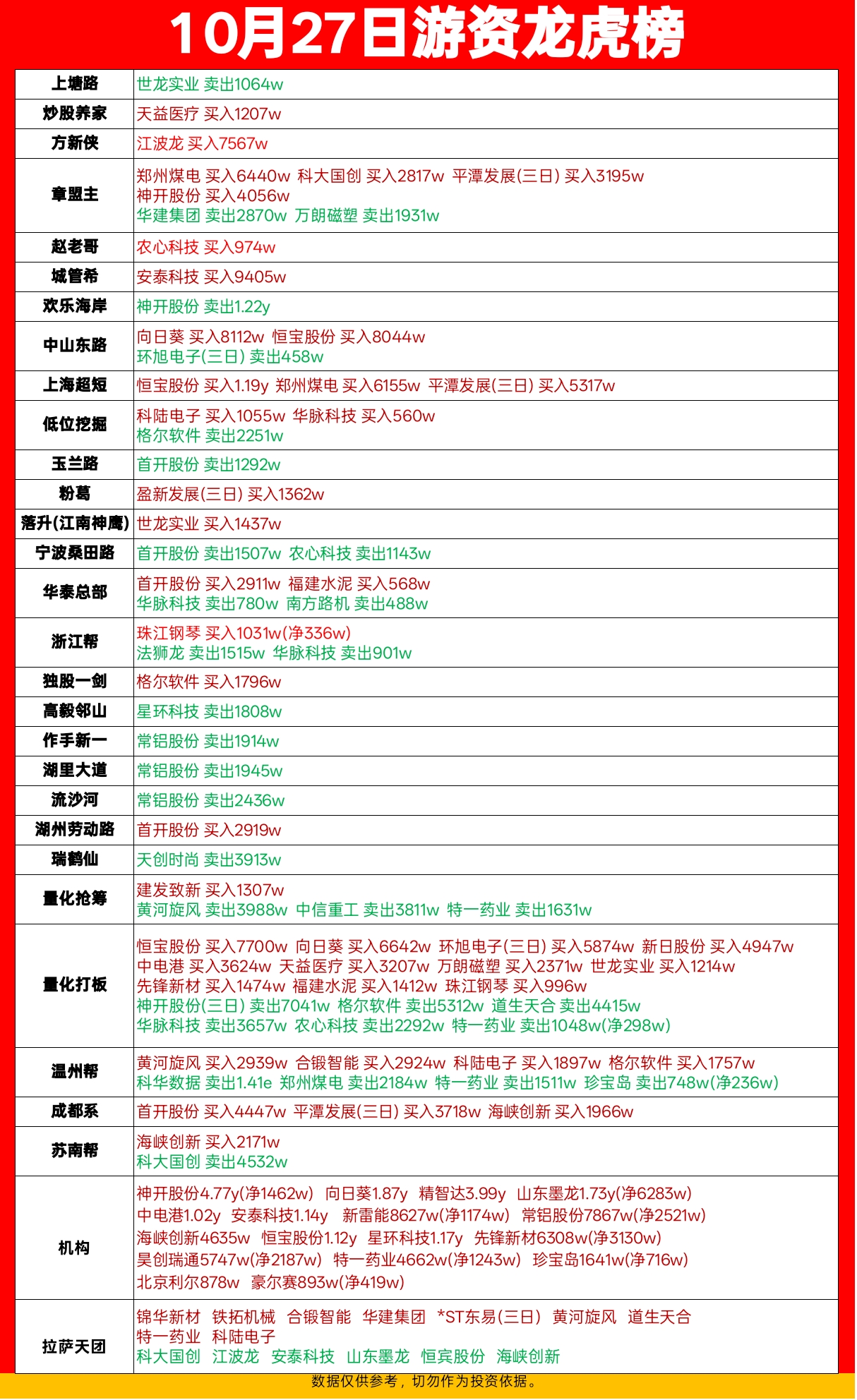 10月27日游资龙虎榜

| | |
|---|---|
| 上塘路 | 世龙实业 卖出1064w |
| 炒股养家 | 天益医疗 买入1207w |
| 方新侠 | 江波龙 买入7567w |
| 章盟主 | 郑州煤电 买入6440w 科大国创 买入2817w 平潭发展(三日) 买入3195w 神开股份 买入4056w 华建集团 卖出2870w 万朗磁塑 卖出1931w |
| 赵老哥 | 农心科技 买入974w |
| 城管希 | 安泰科技 买入9405w |
| 欢乐海岸 | 神开股份 卖出1.22y |
| 中山东路 | 向日葵 买入8112w 恒宝股份 买入8044w 环旭电子(三日) 卖出458w |
| 上海超短 | 恒宝股份 买入1.19y 郑州煤电 买入6155w 平潭发展(三日) 买入5317w |
| 低位挖掘 | 科陆电子 买入1055w 华脉科技 买入560w 格尔软件 卖出2251w |
| 玉兰路 | 首开股份 卖出1292w |
| 粉葛 | 盈新发展(三日) 买入1362w |
| 落升(江南神鹰) | 世龙实业 买入1437w |
| 宁波桑田路 | 首开股份 卖出1507w 农心科技 卖出1143w |
| 华泰总部 | 首开股份 买入2911w 福建水泥 买入568w 华脉科技 卖出780w 南方路机 卖出488w |
| 浙江帮 | 珠江钢琴 买入1031w(净336w) 法狮龙 卖出1515w 华脉科技 卖出901w |
| 独股一剑 | 格尔软件 买入1796w |
| 高毅邻山 | 星环科技 卖出1808w |
| 作手新一 | 常铝股份 卖出1914w |
| 湖里大道 | 常铝股份 卖出1945w |
| 流沙河 | 常铝股份 卖出2436w |
| 湖州劳动路 | 首开股份 买入2919w |
| 瑞鹤仙 | 天创时尚 卖出3913w |
| 量化抢筹 | 建发致新 买入1307w 黄河旋风 卖出3988w 中信重工 卖出3811w 特一药业 卖出1631w |
| 量化打板 | 恒宝股份 买入7700w 向日葵 买入6642w 环旭电子(三日) 买入5874w 新日股份 买入4947w 中电港 买入3624w 天益医疗 买入3207w 万朗磁塑 买入2371w 世龙实业 买入1214w 先锋新材 买入1474w 福建水泥 买入1412w 珠江钢琴 买入996w 神开股份(三日) 卖出7041w 格尔软件 卖出5312w 道生天合 卖出4415w 华脉科技 卖出3657w 农心科技 卖出2292w 特一药业 卖出1048w(净298w) |
| 温州帮 | 黄河旋风 买入2939w 合锻智能 买入2924w 科陆电子 买入1897w 格尔软件 买入1757w 科华数据 卖出1.41e 郑州煤电 卖出2184w 特一药业 卖出1511w 珍宝岛 卖出748w(净236w) |
| 成都系 | 首开股份 买入4447w 平潭发展(三日) 买入3718w 海峡创新 买入1966w |
| 苏南帮 | 海峡创新 买入2171w 科大国创 卖出4532w |
| 机构 | 神开股份4.77y(净1462w) 向日葵1.87y 精智达3.99y 山东墨龙1.73y(净6283w) 中电港1.02y 安泰科技1.14y 新雷能8627w(净1174w) 常铝股份7867w(净2521w) 海峡创新4635w 恒宝股份1.12y 星环科技1.17y 先锋新材6308w(净3130w) 昊创瑞通5747w(净2187w) 特一药业4662w(净1243w) 珍宝岛1641w(净716w) 北京利尔878w 豪尔赛893w(净419w) |
| 拉萨天团 | 锦华新材 铁拓机械 合锻智能 华建集团 *ST东易(三日) 黄河旋风 道生天合 特一药业 科陆电子 科大国创 江波龙 安泰科技 山东墨龙 恒宾股份 海峡创新 |

数据仅供参考，切勿作为投资依据。